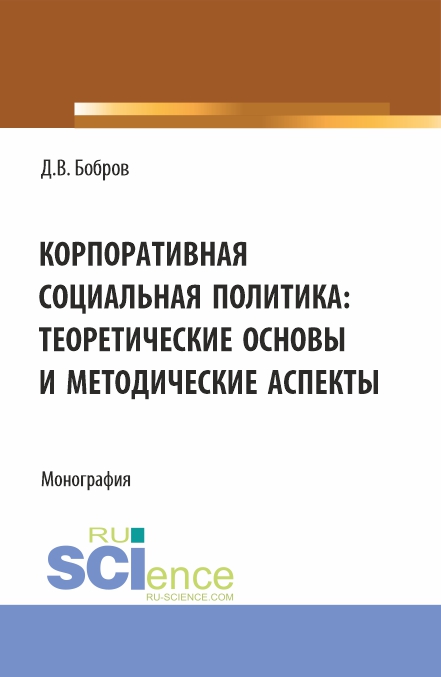 Д.В. Бобров

КОРПОРАТИВНАЯ СОЦИАЛЬНАЯ ПОЛИТИКА: ТЕОРЕТИЧЕСКИЕ ОСНОВЫ И МЕТОДИЧЕСКИЕ АСПЕКТЫ

Монография

RU SCIence
RU-SCIENCE.COM